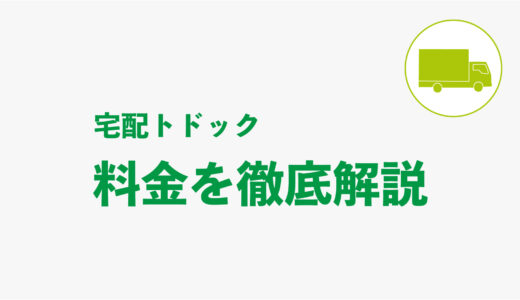 宅配トドック

料金を徹底解説